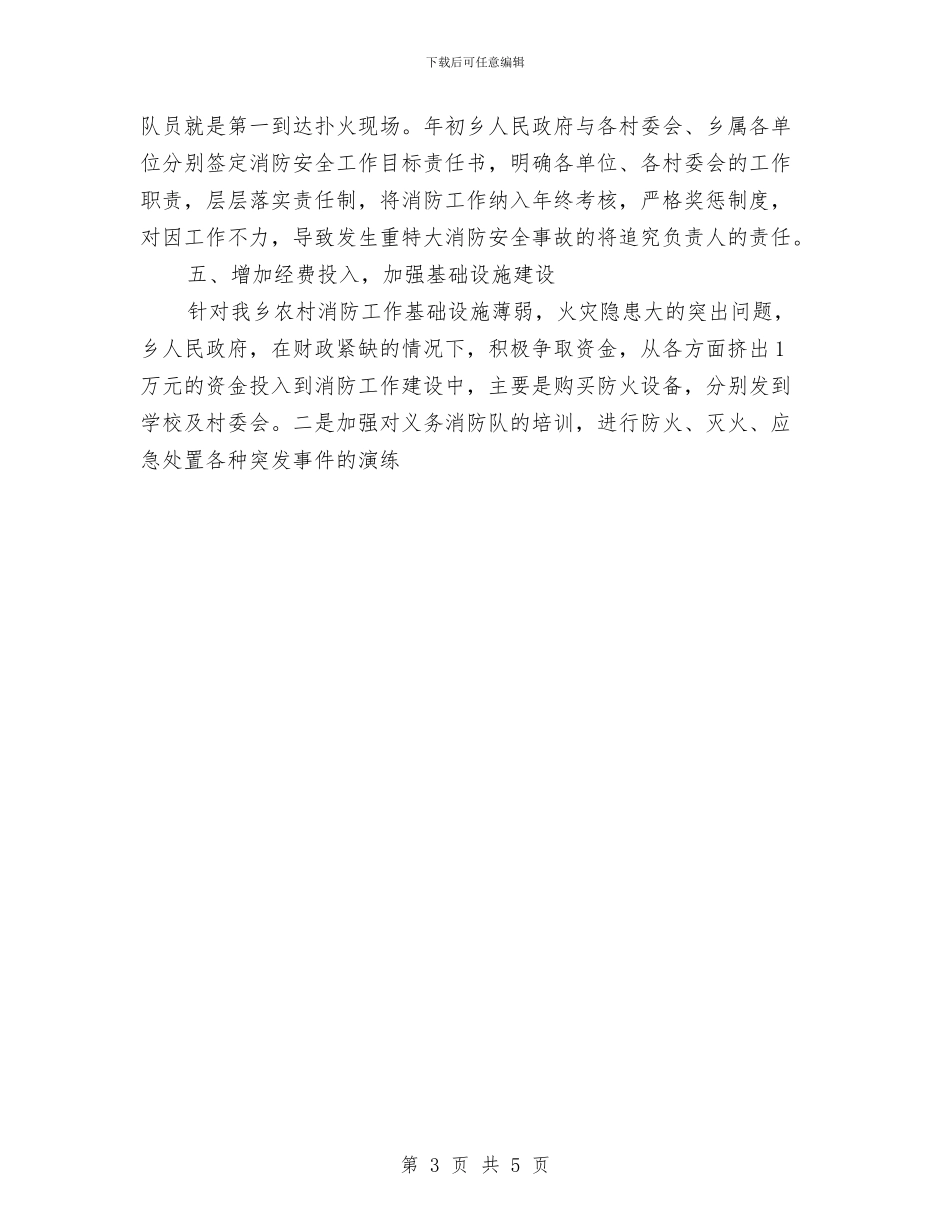 下载后可任意编辑

队员就是第一到达扑火现场。年初乡人民政府与各村委会、乡属各单位分别签定消防安全工作目标责任书，明确各单位、各村委会的工作职责，层层落实责任制，将消防工作纳入年终考核，严格奖惩制度，对因工作不力，导致发生重特大消防安全事故的将追究负责人的责任。

五、增加经费投入，加强基础设施建设

针对我乡农村消防工作基础设施薄弱，火灾隐患大的突出问题，乡人民政府，在财政紧缺的情况下，积极争取资金，从各方面挤出1万元的资金投入到消防工作建设中，主要是购买防火设备，分别发到学校及村委会。二是加强对义务消防队的培训，进行防火、灭火、应急处置各种突发事件的演练

第 3 页 共 5 页